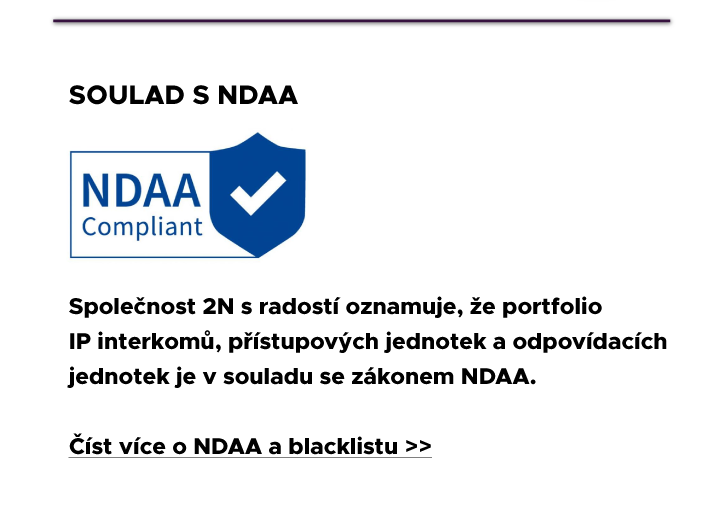 SOULAD S NDAA

NDAA
Compliant

Společnost 2N s radostí oznamuje, že portfolio IP interkomů, přístupových jednotek a odpovídacích jednotek je v souladu se zákonem NDAA.

Číst více o NDAA a blacklistu >>